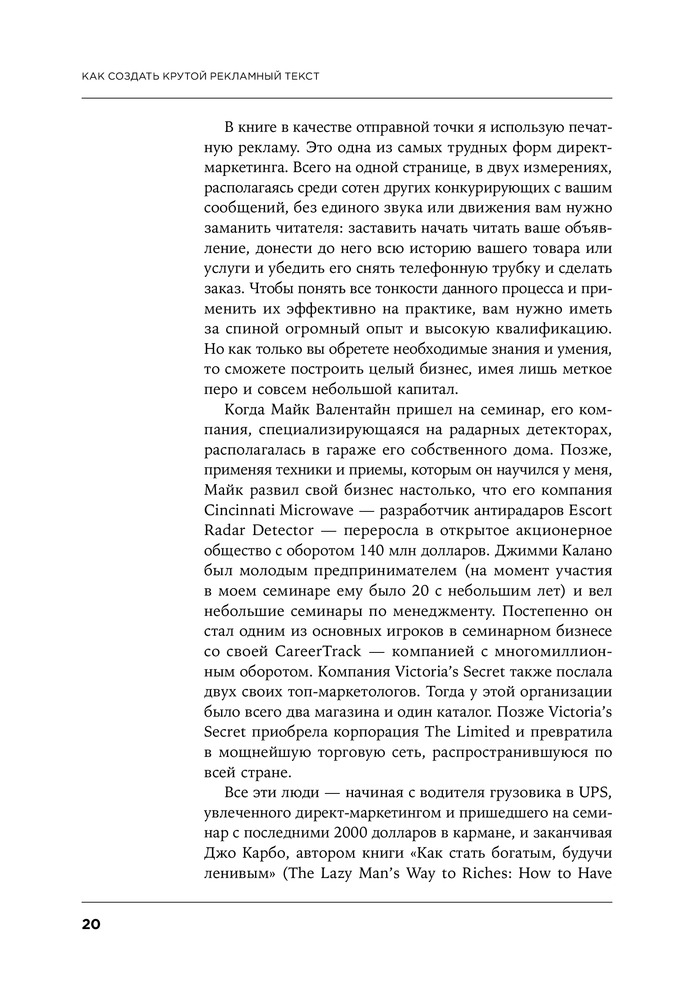 КАК СОЗДАТЬ КРУТОЙ РЕКЛАМНЫЙ ТЕКСТ

В книге в качестве отправной точки я использую печатную рекламу. Это одна из самых трудных форм директ-маркетинга. Всего на одной странице, в двух измерениях, располагаясь среди сотен других конкурирующих с вашим сообщений, без единого звука или движения вам нужно заманить читателя: заставить начать читать ваше объявление, донести до него всю историю вашего товара или услуги и убедить его снять телефонную трубку и сделать заказ. Чтобы понять все тонкости данного процесса и применить их эффективно на практике, вам нужно иметь за спиной огромный опыт и высокую квалификацию. Но как только вы обретете необходимые знания и умения, то сможете построить целый бизнес, имея лишь меткое перо и совсем небольшой капитал.

Когда Майк Валентайн пришел на семинар, его компания, специализирующаяся на радарных детекторах, располагалась в гараже его собственного дома. Позже, применяя техники и приемы, которым он научился у меня, Майк развил свой бизнес настолько, что его компания Cincinnati Microwave — разработчик антирадаров Escort Radar Detector — переросла в открытое акционерное общество с оборотом 140 млн долларов. Джимми Калано был молодым предпринимателем (на момент участия в моем семинаре ему было 20 с небольшим лет) и вел небольшие семинары по менеджменту. Постепенно он стал одним из основных игроков в семинарном бизнесе со своей CareerTrack — компанией с многомиллионным оборотом. Компания Victoria's Secret также послала двух своих топ-маркетологов. Тогда у этой организации было всего два магазина и один каталог. Позже Victoria's Secret приобрела корпорация The Limited и превратила в мощнейшую торговую сеть, распространившуюся по всей стране.

Все эти люди — начиная с водителя грузовика в UPS, увлеченного директ-маркетингом и пришедшего на семинар с последними 2000 долларов в кармане, и заканчивая Джо Карбо, автором книги «Как стать богатым, будучи ленивым» (The Lazy Man's Way to Riches: How to Have

20